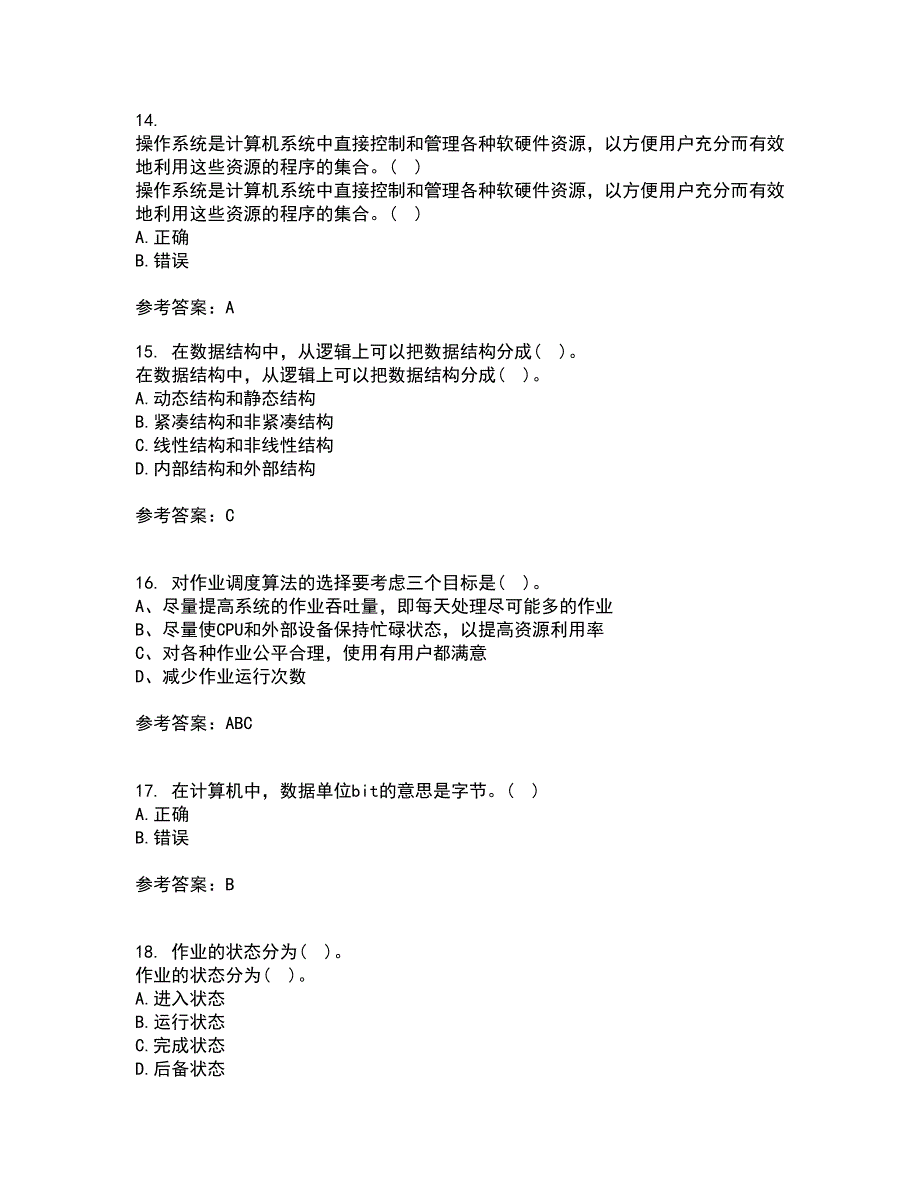 14.
操作系统是计算机系统中直接控制和管理各种软硬件资源，以方便用户充分而有效地利用这些资源的程序的集合。（ ）
操作系统是计算机系统中直接控制和管理各种软硬件资源，以方便用户充分而有效地利用这些资源的程序的集合。（ ）
A.正确
B.错误

参考答案：A

15. 在数据结构中，从逻辑上可以把数据结构分成（ ）。
在数据结构中，从逻辑上可以把数据结构分成（ ）。
A.动态结构和静态结构
B.紧凑结构和非紧凑结构
C.线性结构和非线性结构
D.内部结构和外部结构

参考答案：C

16. 对作业调度算法的选择要考虑三个目标是（ ）。
A、尽量提高系统的作业吞吐量，即每天处理尽可能多的作业
B、尽量使CPU和外部设备保持忙碌状态，以提高资源利用率
C、对各种作业公平合理，使用有用户都满意
D、减少作业运行次数

参考答案：ABC

17. 在计算机中，数据单位bit的意思是字节。（ ）
A.正确
B.错误

参考答案：B

18. 作业的状态分为（ ）。
作业的状态分为（ ）。
A.进入状态
B.运行状态
C.完成状态
D.后备状态